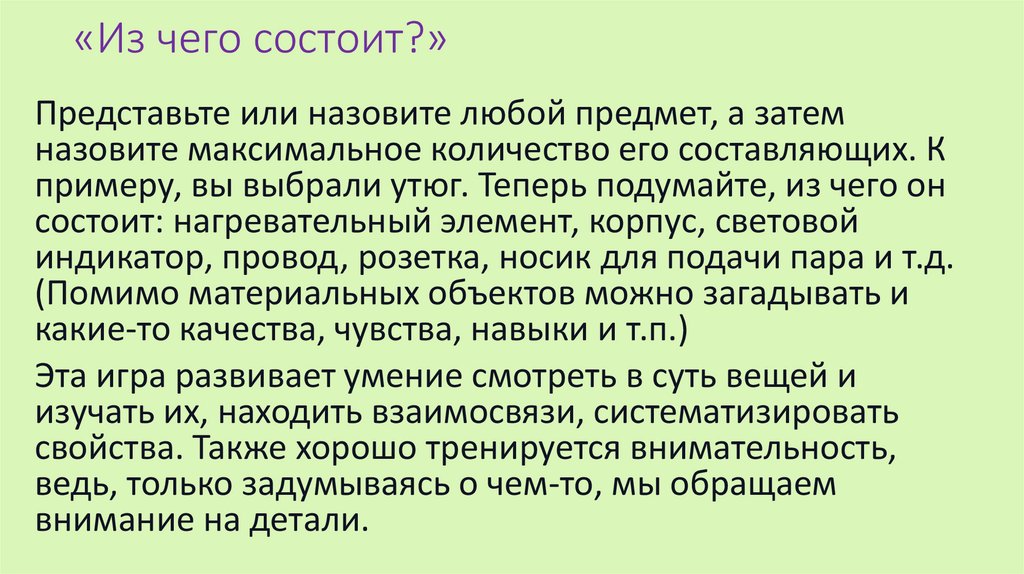 «Из чего состоит?»

Представьте или назовите любой предмет, а затем назовите максимальное количество его составляющих. К примеру, вы выбрали утюг. Теперь подумайте, из чего он состоит: нагревательный элемент, корпус, световой индикатор, провод, розетка, носик для подачи пара и т.д. (Помимо материальных объектов можно загадывать и какие-то качества, чувства, навыки и т.п.)

Эта игра развивает умение смотреть в суть вещей и изучать их, находить взаимосвязи, систематизировать свойства. Также хорошо тренируется внимательность, ведь, только задумываясь о чем-то, мы обращаем внимание на детали.